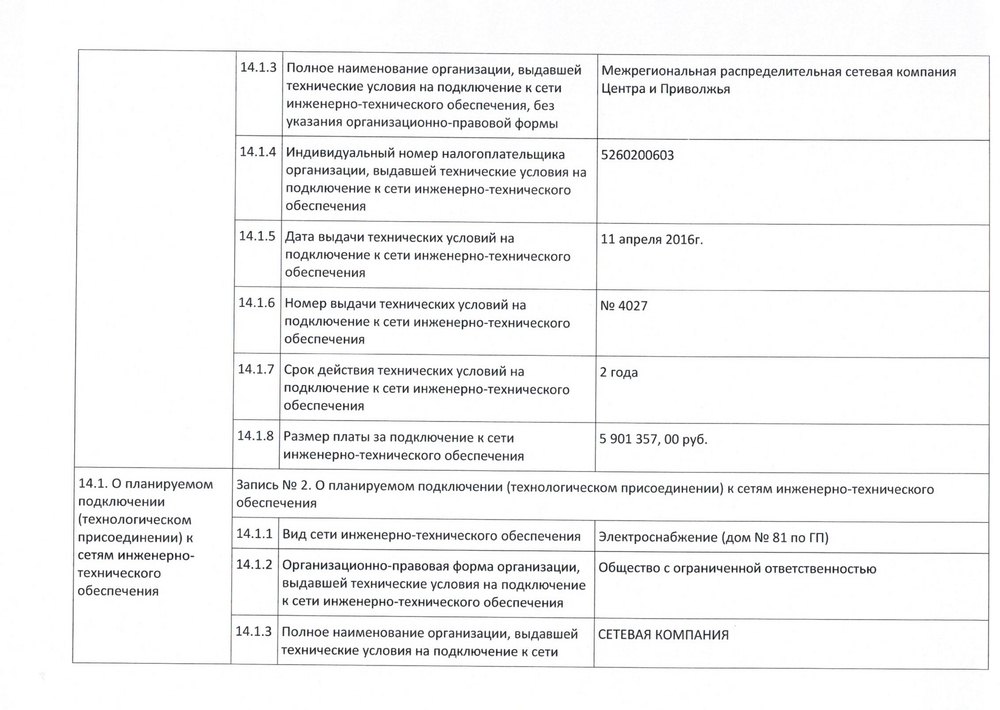 | | | | |
|---|---|---|---|
| | 14.1.3 | Полное наименование организации, выдавшей технические условия на подключение к сети инженерно-технического обеспечения, без указания организационно-правовой формы | Межрегиональная распределительная сетевая компания Центра и Приволжья |
| | 14.1.4 | Индивидуальный номер налогоплательщика организации, выдавшей технические условия на подключение к сети инженерно-технического обеспечения | 5260200603 |
| | 14.1.5 | Дата выдачи технических условий на подключение к сети инженерно-технического обеспечения | 11 апреля 2016г. |
| | 14.1.6 | Номер выдачи технических условий на подключение к сети инженерно-технического обеспечения | № 4027 |
| | 14.1.7 | Срок действия технических условий на подключение к сети инженерно-технического обеспечения | 2 года |
| | 14.1.8 | Размер платы за подключение к сети инженерно-технического обеспечения | 5 901 357, 00 руб. |
| 14.1. О планируемом подключении (технологическом присоединении) к сетям инженерно-технического обеспечения | Запись № 2. О планируемом подключении (технологическом присоединении) к сетям инженерно-технического обеспечения | | |
| | 14.1.1 | Вид сети инженерно-технического обеспечения | Электроснабжение (дом № 81 по ГП) |
| | 14.1.2 | Организационно-правовая форма организации, выдавшей технические условия на подключение к сети инженерно-технического обеспечения | Общество с ограниченной ответственностью |
| | 14.1.3 | Полное наименование организации, выдавшей технические условия на подключение к сети | СЕТЕВАЯ КОМПАНИЯ |